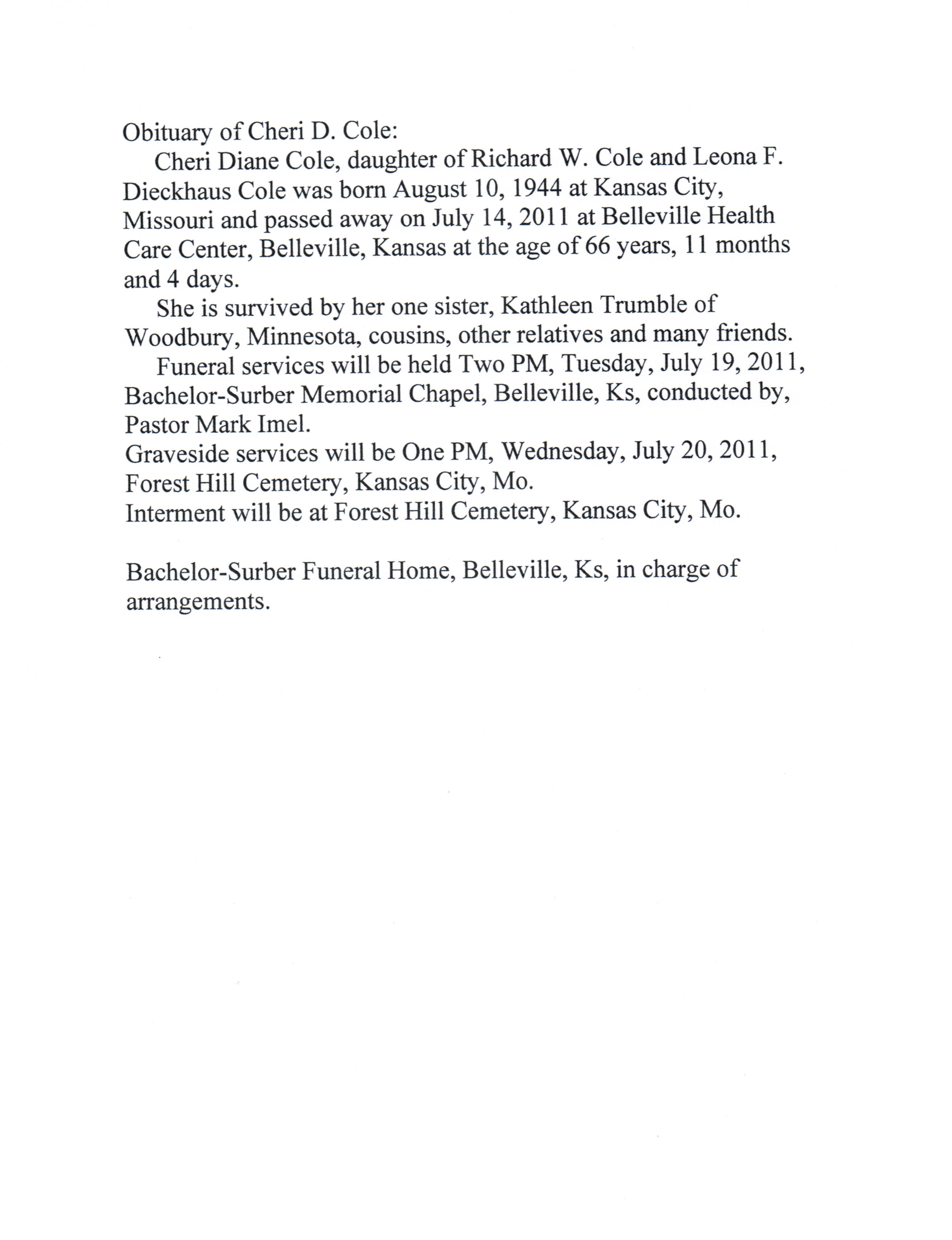 Obituary of Cheri D. Cole:

Cheri Diane Cole, daughter of Richard W. Cole and Leona F. Dieckhaus Cole was born August 10, 1944 at Kansas City, Missouri and passed away on July 14, 2011 at Belleville Health Care Center, Belleville, Kansas at the age of 66 years, 11 months and 4 days.

She is survived by her one sister, Kathleen Trumble of Woodbury, Minnesota, cousins, other relatives and many friends.

Funeral services will be held Two PM, Tuesday, July 19, 2011, Bachelor-Surber Memorial Chapel, Belleville, Ks, conducted by, Pastor Mark Imel.

Graveside services will be One PM, Wednesday, July 20, 2011, Forest Hill Cemetery, Kansas City, Mo.

Interment will be at Forest Hill Cemetery, Kansas City, Mo.

Bachelor-Surber Funeral Home, Belleville, Ks, in charge of arrangements.